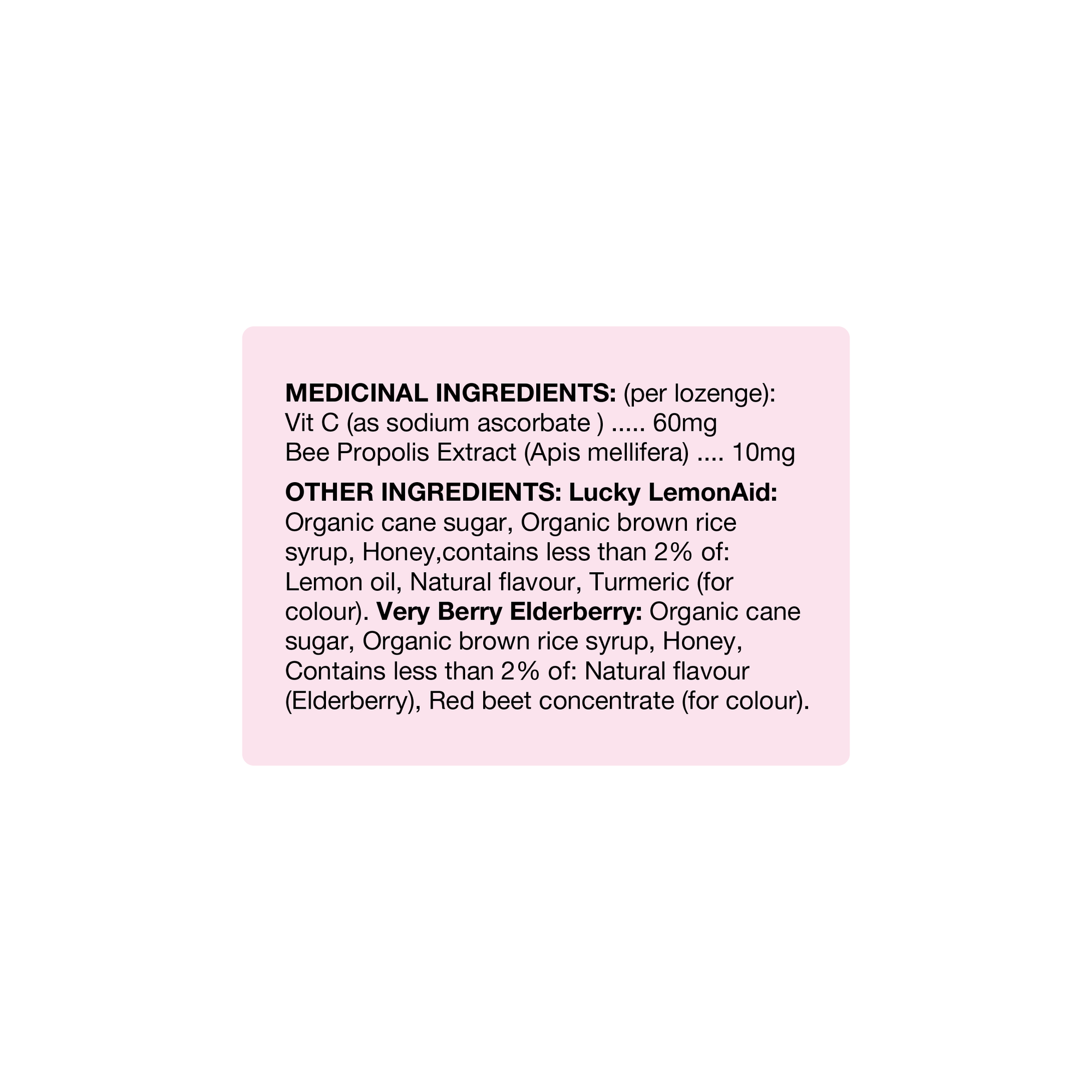 MEDICINAL INGREDIENTS: (per lozenge):
Vit C (as sodium ascorbate ) 60mg
Bee Propolis Extract (Apis mellifera) 10mg

OTHER INGREDIENTS: Lucky LemonAid: Organic cane sugar, Organic brown rice syrup, Honey,contains less than 2% of: Lemon oil, Natural flavour, Turmeric (for colour). Very Berry Elderberry: Organic cane sugar, Organic brown rice syrup, Honey, Contains less than 2% of: Natural flavour (Elderberry), Red beet concentrate (for colour).